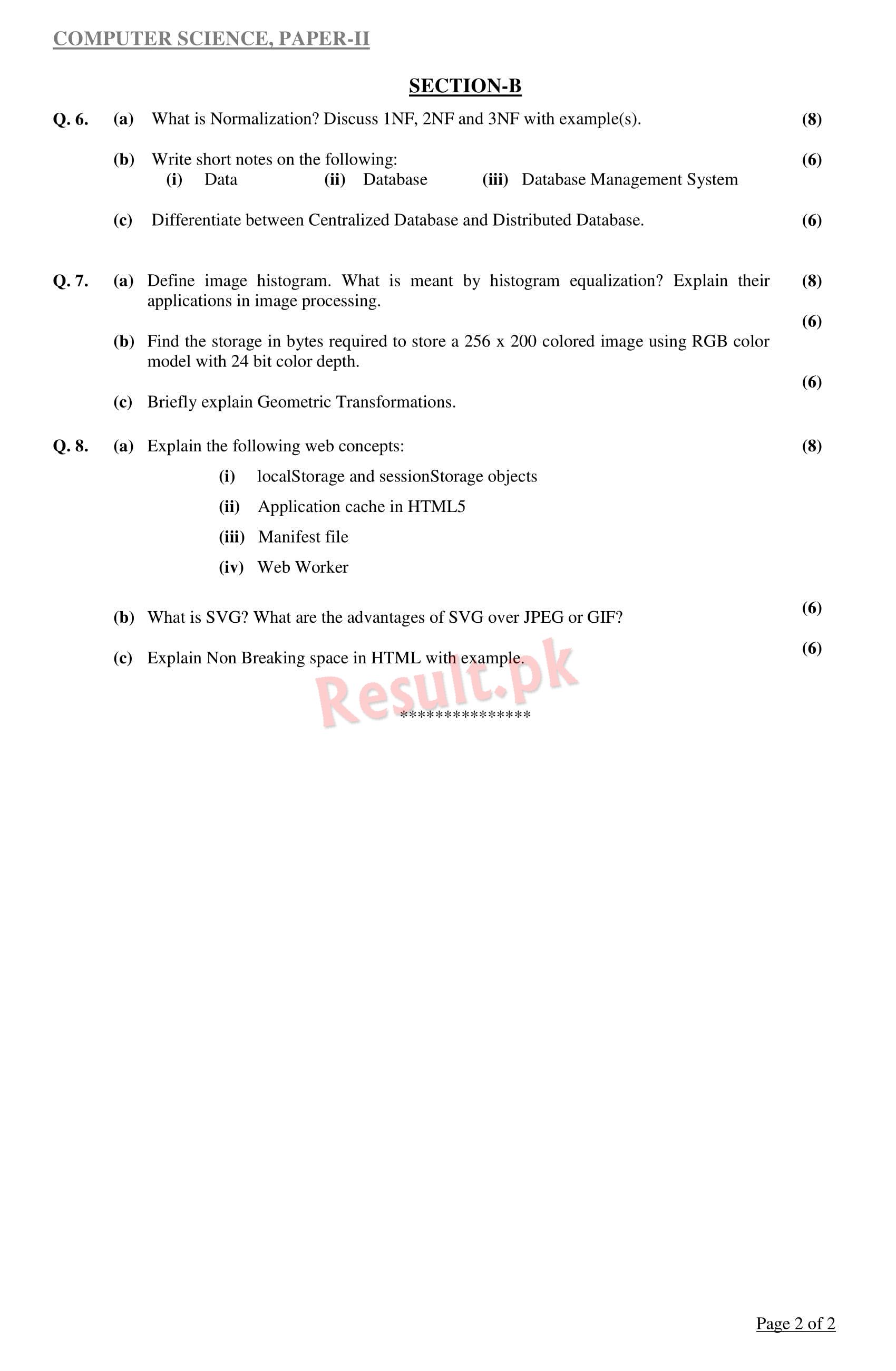 COMPUTER SCIENCE, PAPER-II

SECTION-B

Q. 6. (a) What is Normalization? Discuss 1NF, 2NF and 3NF with example(s). (8)

(b) Write short notes on the following: (6)
(i) Data (ii) Database (iii) Database Management System

(c) Differentiate between Centralized Database and Distributed Database. (6)

Q. 7. (a) Define image histogram. What is meant by histogram equalization? Explain their applications in image processing. (8)

(b) Find the storage in bytes required to store a 256 x 200 colored image using RGB color model with 24 bit color depth. (6)

(c) Briefly explain Geometric Transformations. (6)

Q. 8. (a) Explain the following web concepts: (8)
(i) localStorage and sessionStorage objects
(ii) Application cache in HTML5
(iii) Manifest file
(iv) Web Worker

(b) What is SVG? What are the advantages of SVG over JPEG or GIF? (6)

(c) Explain Non Breaking space in HTML with example. (6)

Result.pk

***************

Page 2 of 2